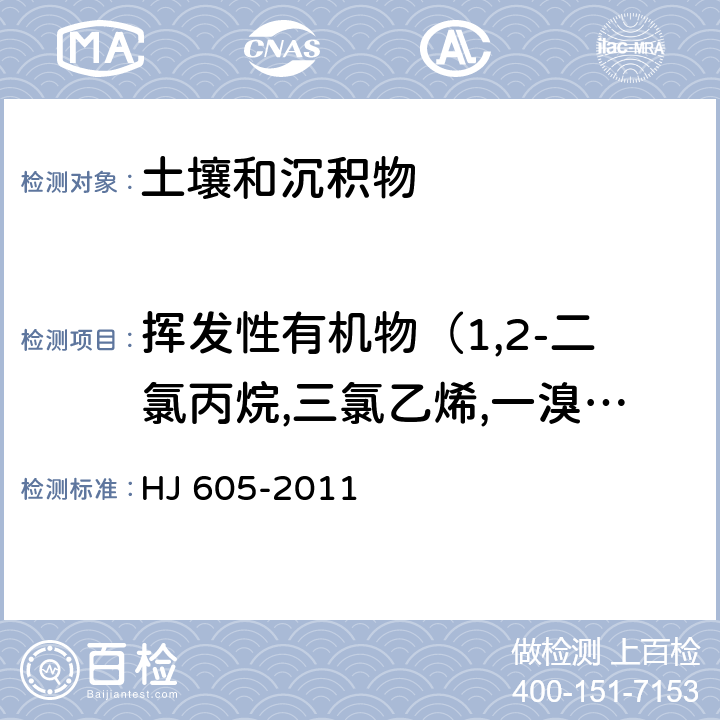 MA CNAS AL ilac-MRA

检测对象：土壤和沉积物

检测项目：挥发性有机物（1,2-二氯丙烷,三氯乙烯,一溴…

检测标准：HJ 605-2011

百检 Baijiantest.com

做检测 上百检
400-151-7153